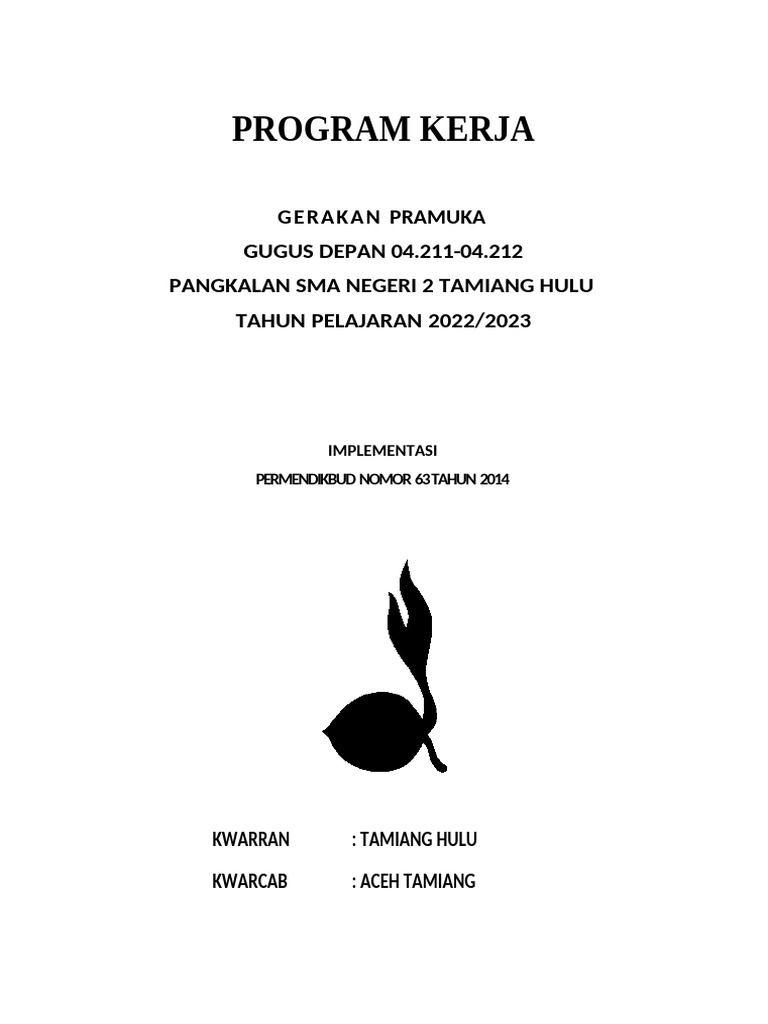 PROGRAM KERJA

GERAKAN PRAMUKA
GUGUS DEPAN 04.211-04.212
PANGKALAN SMA NEGERI 2 TAMIANG HULU
TAHUN PELAJARAN 2022/2023

IMPLEMENTASI
PERMENDIKBUD NOMOR 63 TAHUN 2014

KWARRAN : TAMIANG HULU
KWARCAB : ACEH TAMIANG